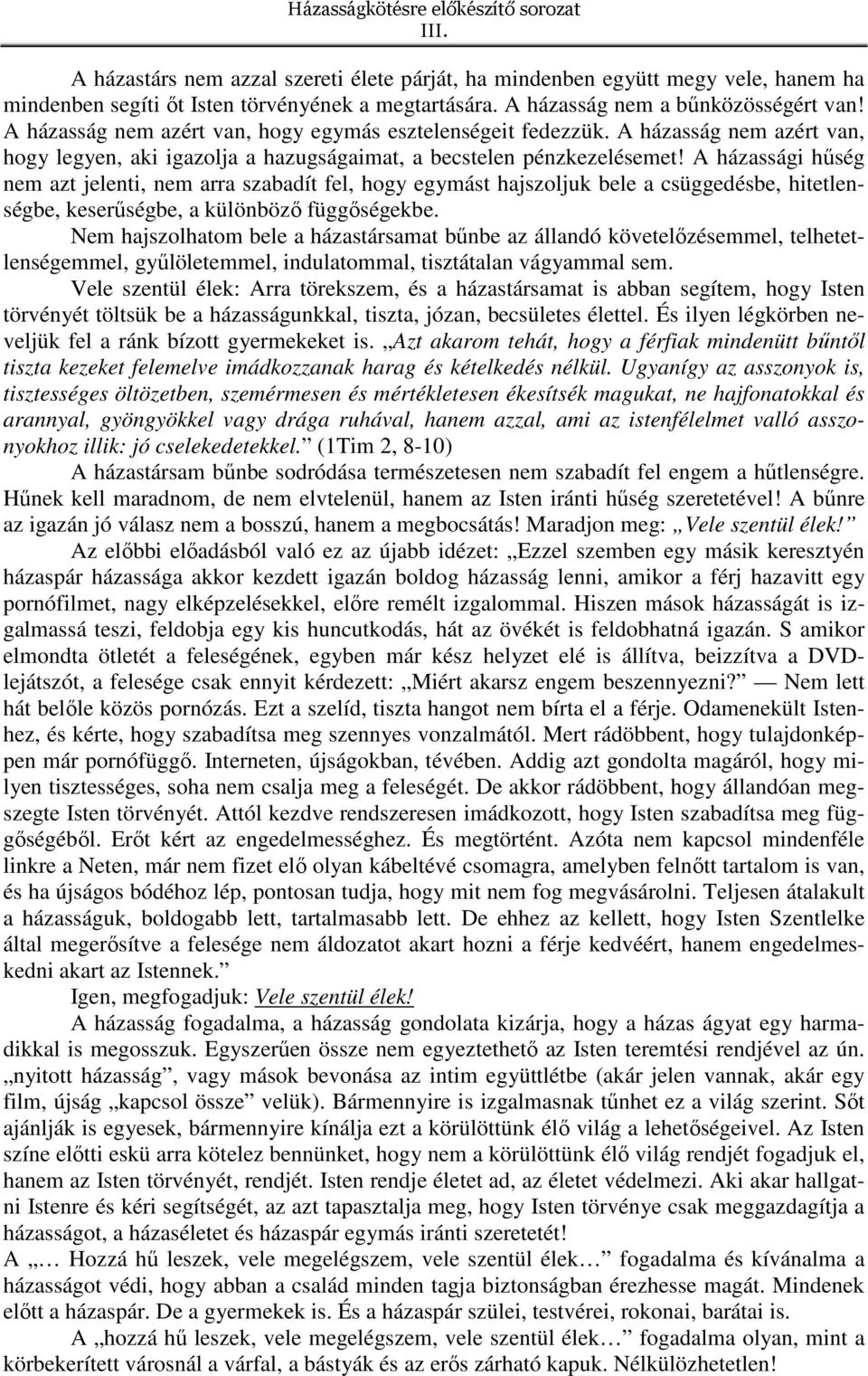 Házasságkötésre előkészítő sorozat
III.

A házastárs nem azzal szereti élete párját, ha mindenben együtt megy vele, hanem ha mindenben segíti őt Isten törvényének a megtartására. A házasság nem a bűnközösségért van! A házasság nem azért van, hogy egymás esztelenségeit fedezzük. A házasság nem azért van, hogy legyen, aki igazolja a hazugságaimat, a becstelen pénzkezelésemet! A házassági hűség nem azt jelenti, nem arra szabadít fel, hogy egymást hajszoljuk bele a csüggedésbe, hitetlenségbe, keserűségbe, a különböző függőségekbe.

Nem hajszolhatom bele a házastársamat bűnbe az állandó követelőzésemmel, telhetetlenségemmel, gyűlöletemmel, indulatommal, tisztátalan vágyammal sem.

Vele szentül élek: Arra törekszem, és a házastársamat is abban segítem, hogy Isten törvényét töltsük be a házasságunkkal, tiszta, józan, becsületes élettel. És ilyen légkörben neveljük fel a ránk bízott gyermekeket is. „Azt akarom tehát, hogy a férfiak mindenütt bűntől tiszta kezeket felemelve imádkozzanak harag és kételkedés nélkül. Ugyanígy az asszonyok is, tisztességes öltözetben, szemérmesen és mértékletesen ékesítsék magukat, ne hajfonatokkal és arannyal, gyöngyökkel vagy drága ruhával, hanem azzal, ami az istenfélelmet valló asszonyokhoz illik: jó cselekedetekkel.” (1Tim 2, 8-10)

A házastársam bűnbe sodródása természetesen nem szabadít fel engem a hűtlenségre. Hűnek kell maradnom, de nem elvtelenül, hanem az Isten iránti hűség szeretetével! A bűnre az igazán jó válasz nem a bosszú, hanem a megbocsátás! Maradjon meg: „Vele szentül élek!”

Az előbbi előadásból való ez az újabb idézet: „Ezzel szemben egy másik keresztyén házaspár házassága akkor kezdett igazán boldog házasság lenni, amikor a férj hazavitt egy pornófilmet, nagy elképzelésekkel, előre remélt izgalommal. Hiszen mások házasságát is izgalmassá teszi, feldobja egy kis huncutkodás, hát az övékét is feldobhatná igazán. S amikor elmondta ötletét a feleségének, egyben már kész helyzet elé is állítva, beizzítva a DVD-lejátszót, a felesége csak ennyit kérdezett: „Miért akarsz engem beszennyezni?” — Nem lett hát belőle közös pornózás. Ezt a szelíd, tiszta hangot nem bírta el a férje. Odamenekült Istenhez, és kérte, hogy szabadítsa meg szennyes vonzalmától. Mert rádöbbent, hogy tulajdonképpen már pornófüggő. Interneten, újságokban, tévében. Addig azt gondolta magáról, hogy milyen tisztességes, soha nem csalja meg a feleségét. De akkor rádöbbent, hogy állandóan megszegte Isten törvényét. Attól kezdve rendszeresen imádkozott, hogy Isten szabadítsa meg függőségéből. Erőt kért az engedelmességhez. És megtörtént. Azóta nem kapcsol mindenféle linkre a Neten, már nem fizet elő olyan kábeltévé csomagra, amelyben felnőtt tartalom is van, és ha újságos bódéhoz lép, pontosan tudja, hogy mit nem fog megvásárolni. Teljesen átalakult a házasságuk, boldogabb lett, tartalmasabb lett. De ehhez az kellett, hogy Isten Szentlelke által megerősítve a felesége nem áldozatot akart hozni a férje kedvéért, hanem engedelmeskedni akart az Istennek.”

Igen, megfogadjuk: Vele szentül élek!

A házasság fogadalma, a házasság gondolata kizárja, hogy a házas ágyat egy harmadikkal is megosszuk. Egyszerűen össze nem egyeztethető az Isten teremtési rendjével az ún. „nyitott házasság”, vagy mások bevonása az intim együttlétbe (akár jelen vannak, akár egy film, újság „kapcsol össze” velük). Bármennyire is izgalmasnak tűnhet ez a világ szerint. Sőt ajánlják is egyesek, bármennyire kínálja ezt a körülöttünk élő világ a lehetőségeivel. Az Isten színe előtti eskü arra kötelez bennünket, hogy nem a körülöttünk élő világ rendjét fogadjuk el, hanem az Isten törvényét, rendjét. Isten rendje életet ad, az életet védelmezi. Aki akar hallgatni Istenre és kéri segítségét, az azt tapasztalja meg, hogy Isten törvénye csak meggazdagítja a házasságot, a házaséletet és házaspár egymás iránti szeretetét!

A „… Hozzá hű leszek, vele megelégszem, vele szentül élek…” fogadalma és kívánalma a házasságot védi, hogy abban a család minden tagja biztonságban érezhesse magát. Mindenek előtt a házaspár. De a gyermekek is. És a házaspár szülei, testvérei, rokonai, barátai is.

A „hozzá hű leszek, vele megelégszem, vele szentül élek…” fogadalma olyan, mint a körbekerített városnál a várfal, a bástyák és az erős zárható kapuk. Nélkülözhetetlen!